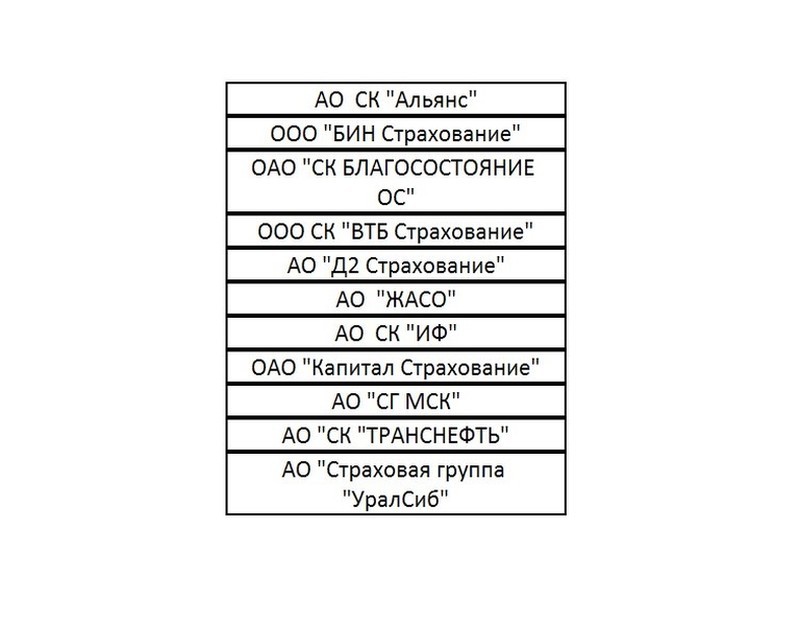 | АО СК "Альянс" |
|---|
| ООО "БИН Страхование" |
| ОАО "СК БЛАГОСОСТОЯНИЕ ОС" |
| ООО СК "ВТБ Страхование" |
| АО "Д2 Страхование" |
| АО "ЖАСО" |
| АО СК "ИФ" |
| ОАО "Капитал Страхование" |
| АО "СГ МСК" |
| АО "СК "ТРАНСНЕФТЬ" |
| АО "Страховая группа "УралСиб" |